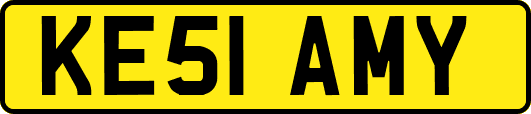 KE51 AMY